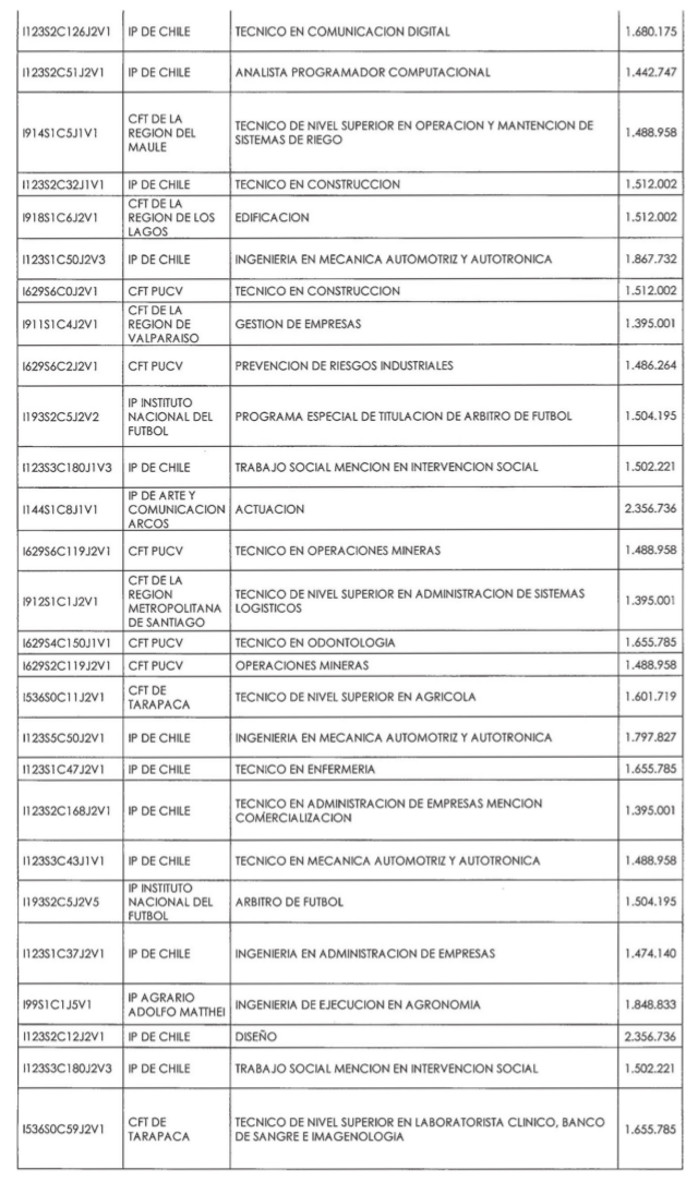 | | | | |
|---|---|---|---|
| I123S2C126J2V1 | IP DE CHILE | TECNICO EN COMUNICACION DIGITAL | 1.680.175 |
| I123S2C51J2V1 | IP DE CHILE | ANALISTA PROGRAMADOR COMPUTACIONAL | 1.442.747 |
| I914S1C5J1V1 | CFT DE LA REGION DEL MAULE | TECNICO DE NIVEL SUPERIOR EN OPERACION Y MANTENCION DE SISTEMAS DE RIEGO | 1.488.958 |
| I123S2C32J1V1 | IP DE CHILE | TECNICO EN CONSTRUCCION | 1.512.002 |
| I918S1C6J2V1 | CFT DE LA REGION DE LOS LAGOS | EDIFICACION | 1.512.002 |
| I123S1C50J2V3 | IP DE CHILE | INGENIERIA EN MECANICA AUTOMOTRIZ Y AUTOTRONICA | 1.867.732 |
| I629S6C0J2V1 | CFT PUCV | TECNICO EN CONSTRUCCION | 1.512.002 |
| I911S1C4J2V1 | CFT DE LA REGION DE VALPARAISO | GESTION DE EMPRESAS | 1.395.001 |
| I629S6C2J2V1 | CFT PUCV | PREVENCION DE RIESGOS INDUSTRIALES | 1.486.264 |
| I193S2C5J2V2 | IP INSTITUTO NACIONAL DEL FUTBOL | PROGRAMA ESPECIAL DE TITULACION DE ARBITRO DE FUTBOL | 1.504.195 |
| I123S3C180J1V3 | IP DE CHILE | TRABAJO SOCIAL MENCION EN INTERVENCION SOCIAL | 1.502.221 |
| I144S1C8J1V1 | IP DE ARTE Y COMUNICACION ARCOS | ACTUACION | 2.356.736 |
| I629S6C119J2V1 | CFT PUCV | TECNICO EN OPERACIONES MINERAS | 1.488.958 |
| I912S1C1J2V1 | CFT DE LA REGION METROPOLITANA DE SANTIAGO | TECNICO DE NIVEL SUPERIOR EN ADMINISTRACION DE SISTEMAS LOGISTICOS | 1.395.001 |
| I629S4C150J1V1 | CFT PUCV | TECNICO EN ODONTOLOGIA | 1.655.785 |
| I629S2C119J2V1 | CFT PUCV | OPERACIONES MINERAS | 1.488.958 |
| I536S0C11J2V1 | CFT DE TARAPACA | TECNICO DE NIVEL SUPERIOR EN AGRICOLA | 1.601.719 |
| I123S5C50J2V1 | IP DE CHILE | INGENIERIA EN MECANICA AUTOMOTRIZ Y AUTOTRONICA | 1.797.827 |
| I123S1C47J2V1 | IP DE CHILE | TECNICO EN ENFERMERIA | 1.655.785 |
| I123S2C168J2V1 | IP DE CHILE | TECNICO EN ADMINISTRACION DE EMPRESAS MENCION COMERCIALIZACION | 1.395.001 |
| I123S3C43J1V1 | IP DE CHILE | TECNICO EN MECANICA AUTOMOTRIZ Y AUTOTRONICA | 1.488.958 |
| I193S2C5J2V5 | IP INSTITUTO NACIONAL DEL FUTBOL | ARBITRO DE FUTBOL | 1.504.195 |
| I123S1C37J2V1 | IP DE CHILE | INGENIERIA EN ADMINISTRACION DE EMPRESAS | 1.474.140 |
| I99S1C1J5V1 | IP AGRARIO ADOLFO MATTHEI | INGENIERIA DE EJECUCION EN AGRONOMIA | 1.848.833 |
| I123S2C12J2V1 | IP DE CHILE | DISEÑO | 2.356.736 |
| I123S3C180J2V3 | IP DE CHILE | TRABAJO SOCIAL MENCION EN INTERVENCION SOCIAL | 1.502.221 |
| I536S0C59J2V1 | CFT DE TARAPACA | TECNICO DE NIVEL SUPERIOR EN LABORATORISTA CLINICO, BANCO DE SANGRE E IMAGENOLOGIA | 1.655.785 |